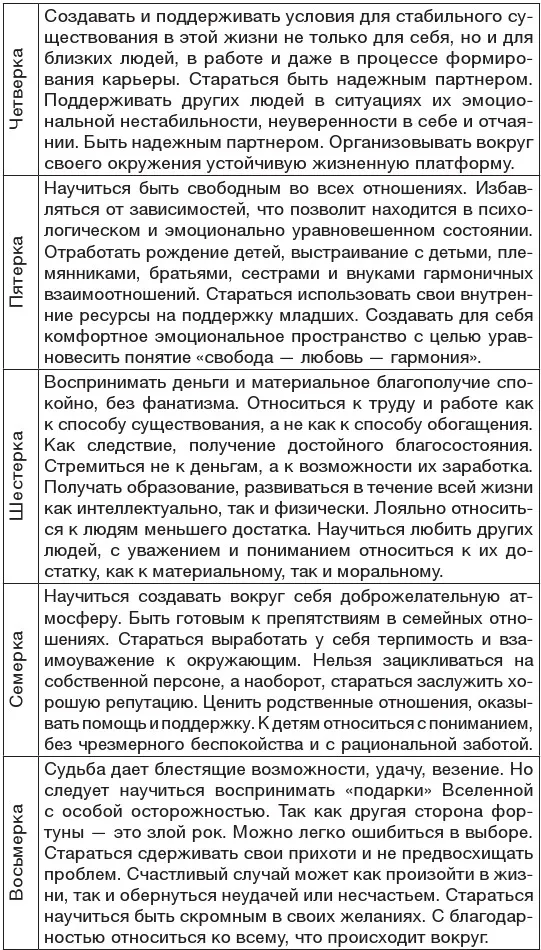 | | |
|---|---|
| Четверка | Создавать и поддерживать условия для стабильного существования в этой жизни не только для себя, но и для близких людей, в работе и даже в процессе формирования карьеры. Стараться быть надежным партнером. Поддерживать других людей в ситуациях их эмоциональной нестабильности, неуверенности в себе и отчаянии. Быть надежным партнером. Организовывать вокруг своего окружения устойчивую жизненную платформу. |
| Пятерка | Научиться быть свободным во всех отношениях. Избавляться от зависимостей, что позволит находится в психологическом и эмоционально уравновешенном состоянии. Отработать рождение детей, выстраивание с детьми, племянниками, братьями, сестрами и внуками гармоничных взаимоотношений. Стараться использовать свои внутренние ресурсы на поддержку младших. Создавать для себя комфортное эмоциональное пространство с целью уравновесить понятие «свобода — любовь — гармония». |
| Шестерка | Воспринимать деньги и материальное благополучие спокойно, без фанатизма. Относиться к труду и работе как к способу существования, а не как к способу обогащения. Как следствие, получение достойного благосостояния. Стремиться не к деньгам, а к возможности их заработка. Получать образование, развиваться в течение всей жизни как интеллектуально, так и физически. Лояльно относиться к людям меньшего достатка. Научиться любить других людей, с уважением и пониманием относиться к их достатку, как к материальному, так и моральному. |
| Семерка | Научиться создавать вокруг себя доброжелательную атмосферу. Быть готовым к препятствиям в семейных отношениях. Стараться выработать у себя терпимость и взаимоуважение к окружающим. Нельзя зацикливаться на собственной персоне, а наоборот, стараться заслужить хорошую репутацию. Ценить родственные отношения, оказывать помощь и поддержку. К детям относиться с пониманием, без чрезмерного беспокойства и с рациональной заботой. |
| Восьмерка | Судьба дает блестящие возможности, удачу, везение. Но следует научиться воспринимать «подарки» Вселенной с особой осторожностью. Так как другая сторона фортуны — это злой рок. Можно легко ошибиться в выборе. Стараться сдерживать свои прихоти и не предвосхищать проблем. Счастливый случай может как произойти в жизни, так и обернуться неудачей или несчастьем. Стараться научиться быть скромным в своих желаниях. С благодарностью относиться ко всему, что происходит вокруг. |